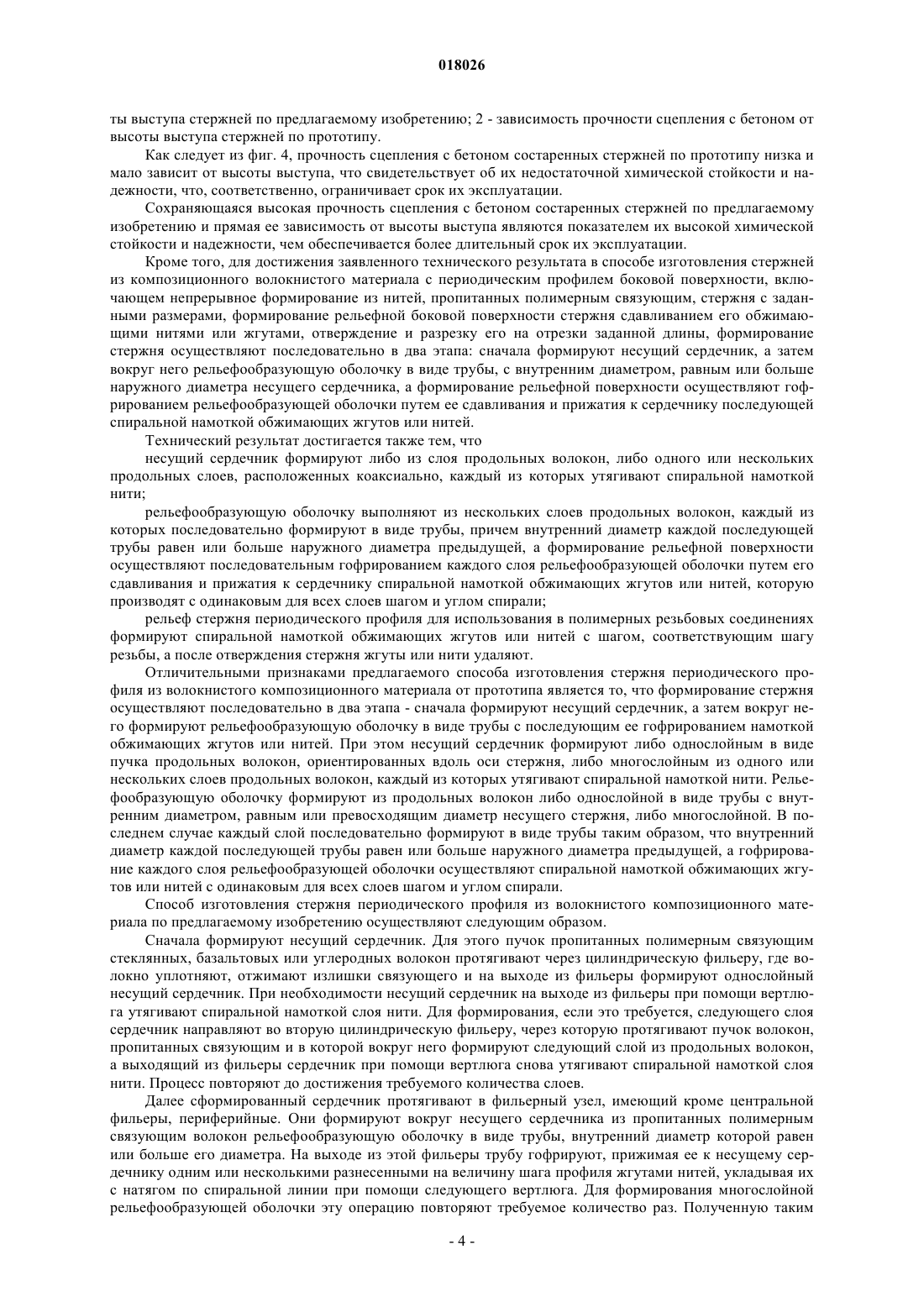 018026

ты выступа стержней по предлагаемому изобретению; 2 - зависимость прочности сцепления с бетоном от высоты выступа стержней по прототипу.

Как следует из фиг. 4, прочность сцепления с бетоном состаренных стержней по прототипу низка и мало зависит от высоты выступа, что свидетельствует об их недостаточной химической стойкости и надежности, что, соответственно, ограничивает срок их эксплуатации.

Сохраняющаяся высокая прочность сцепления с бетоном состаренных стержней по предлагаемому изобретению и прямая ее зависимость от высоты выступа являются показателем их высокой химической стойкости и надежности, чем обеспечивается более длительный срок их эксплуатации.

Кроме того, для достижения заявленного технического результата в способе изготовления стержней из композиционного волокнистого материала с периодическим профилем боковой поверхности, включающем непрерывное формирование из нитей, пропитанных полимерным связующим, стержня с заданными размерами, формирование рельефной боковой поверхности стержня сдавливанием его обжимающими нитями или жгутами, отверждение и разрезку его на отрезки заданной длины, формирование стержня осуществляют последовательно в два этапа: сначала формируют несущий сердечник, а затем вокруг него рельефообразующую оболочку в виде трубы, с внутренним диаметром, равным или больше наружного диаметра несущего сердечника, а формирование рельефной поверхности осуществляют гофрированием рельефообразующей оболочки путем ее сдавливания и прижатия к сердечнику последующей спиральной намоткой обжимающих жгутов или нитей.

Технический результат достигается также тем, что

несущий сердечник формируют либо из слоя продольных волокон, либо одного или нескольких продольных слоев, расположенных коаксиально, каждый из которых утягивают спиральной намоткой нити;

рельефообразующую оболочку выполняют из нескольких слоев продольных волокон, каждый из которых последовательно формируют в виде трубы, причем внутренний диаметр каждой последующей трубы равен или больше наружного диаметра предыдущей, а формирование рельефной поверхности осуществляют последовательным гофрированием каждого слоя рельефообразующей оболочки путем его сдавливания и прижатия к сердечнику спиральной намоткой обжимающих жгутов или нитей, которую производят с одинаковым для всех слоев шагом и углом спирали;

рельеф стержня периодического профиля для использования в полимерных резьбовых соединениях формируют спиральной намоткой обжимающих жгутов или нитей с шагом, соответствующим шагу резьбы, а после отверждения стержня жгуты или нити удаляют.

Отличительными признаками предлагаемого способа изготовления стержня периодического профиля из волокнистого композиционного материала от прототипа является то, что формирование стержня осуществляют последовательно в два этапа - сначала формируют несущий сердечник, а затем вокруг него формируют рельефообразующую оболочку в виде трубы с последующим ее гофрированием намоткой обжимающих жгутов или нитей. При этом несущий сердечник формируют либо однослойным в виде пучка продольных волокон, ориентированных вдоль оси стержня, либо многослойным из одного или нескольких слоев продольных волокон, каждый из которых утягивают спиральной намоткой нити. Рельефообразующую оболочку формируют из продольных волокон либо однослойной в виде трубы с внутренним диаметром, равным или превосходящим диаметр несущего стержня, либо многослойной. В последнем случае каждый слой последовательно формируют в виде трубы таким образом, что внутренний диаметр каждой последующей трубы равен или больше наружного диаметра предыдущей, а гофрирование каждого слоя рельефообразующей оболочки осуществляют спиральной намоткой обжимающих жгутов или нитей с одинаковым для всех слоев шагом и углом спирали.

Способ изготовления стержня периодического профиля из волокнистого композиционного материала по предлагаемому изобретению осуществляют следующим образом.

Сначала формируют несущий сердечник. Для этого пучок пропитанных полимерным связующим стеклянных, базальтовых или углеродных волокон протягивают через цилиндрическую фильеру, где волокно уплотняют, отжимают излишки связующего и на выходе из фильеры формируют однослойный несущий сердечник. При необходимости несущий сердечник на выходе из фильеры при помощи вертлюга утягивают спиральной намоткой слоя нити. Для формирования, если это требуется, следующего слоя сердечник направляют во вторую цилиндрическую фильеру, через которую протягивают пучок волокон, пропитанных связующим и в которой вокруг него формируют следующий слой из продольных волокон, а выходящий из фильеры сердечник при помощи вертлюга снова утягивают спиральной намоткой слоя нити. Процесс повторяют до достижения требуемого количества слоев.

Далее сформированный сердечник протягивают в фильерный узел, имеющий кроме центральной фильеры, периферийные. Они формируют вокруг несущего сердечника из пропитанных полимерным связующим волокон рельефообразующую оболочку в виде трубы, внутренний диаметр которой равен или больше его диаметра. На выходе из этой фильеры трубу гофрируют, прижимая ее к несущему сердечнику одним или несколькими разнесенными на величину шага профиля жгутами нитей, укладывая их с натягом по спиральной линии при помощи следующего вертлюга. Для формирования многослойной рельефообразующей оболочки эту операцию повторяют требуемое количество раз. Полученную таким

- 4 -